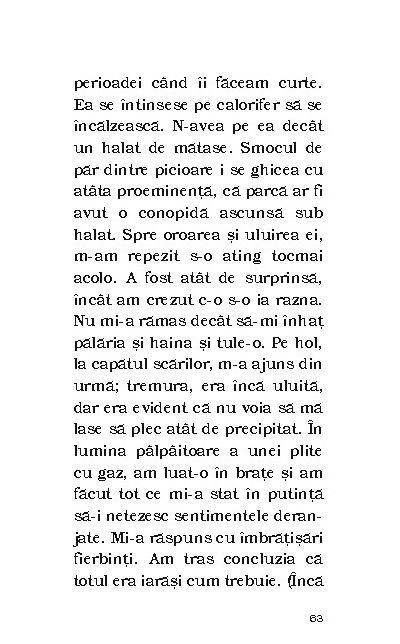 perioadei când îi făceam curte. Ea se întinsese pe calorifer să se încălzească. N-avea pe ea decât un halat de mătase. Smocul de păr dintre picioare i se ghicea cu atâta proeminență, că parcă ar fi avut o conopidă ascunsă sub halat. Spre oroarea și uluirea ei, m-am repezit s-o ating tocmai acolo. A fost atât de surprinsă, încât am crezut c-o s-o ia razna. Nu mi-a rămas decât să-mi înhaț pălăria și haina și tule-o. Pe hol, la capătul scărilor, m-a ajuns din urmă; tremura, era încă uluită, dar era evident că nu voia să mă lase să plec atât de precipitat. În lumina pâlpâitoare a unei plite cu gaz, am luat-o în brațe și am făcut tot ce mi-a stat în putință să-i netezesc sentimentele deranjate. Mi-a răspuns cu îmbrățișări fierbinți. Am tras concluzia că totul era iarăși cum trebuie. (Încă

63